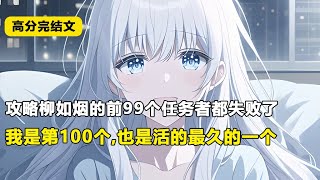 高分完结文

攻略柳如烟的前99个任务者都失败了

我是第100个,也是活的最久的一个